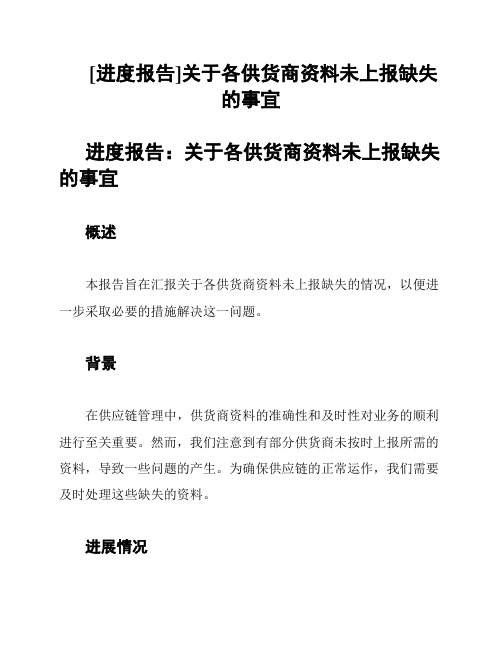 [进度报告]关于各供货商资料未上报缺失的事宜

进度报告：关于各供货商资料未上报缺失的事宜

概述

本报告旨在汇报关于各供货商资料未上报缺失的情况，以便进一步采取必要的措施解决这一问题。

背景

在供应链管理中，供货商资料的准确性和及时性对业务的顺利进行至关重要。然而，我们注意到有部分供货商未按时上报所需的资料，导致一些问题的产生。为确保供应链的正常运作，我们需要及时处理这些缺失的资料。

进展情况